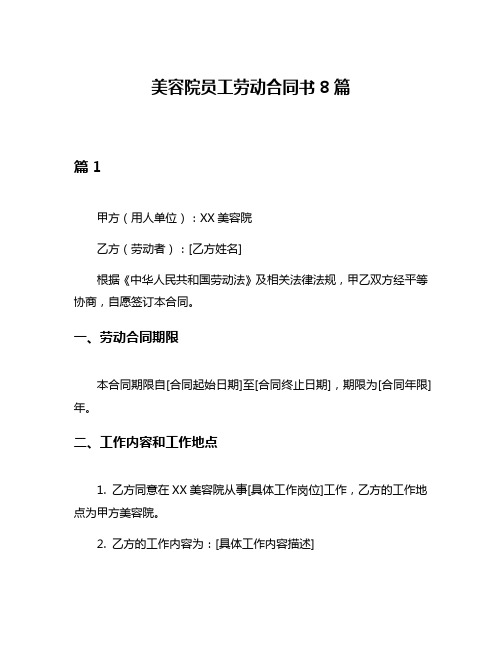 美容院员工劳动合同书 8 篇

篇 1

甲方（用人单位）：XX 美容院

乙方（劳动者）：[乙方姓名]

根据《中华人民共和国劳动法》及相关法律法规，甲乙双方经平等协商，自愿签订本合同。

一、劳动合同期限

本合同期限自[合同起始日期]至[合同终止日期]，期限为[合同年限]年。

二、工作内容和工作地点

1. 乙方同意在 XX 美容院从事[具体工作岗位]工作，乙方的工作地点为甲方美容院。

2. 乙方的工作内容为：[具体工作内容描述]